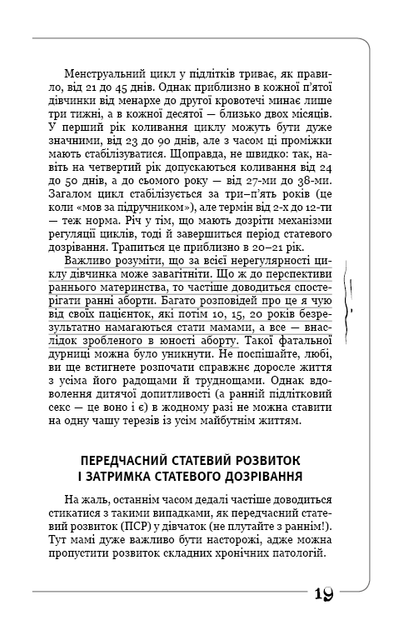 Менструальний цикл у підлітків триває, як правило, від 21 до 45 днів. Однак приблизно в кожної п'ятої дівчинки від менархе до другої кровотечі минає лише три тижні, а в кожної десятої — близько двох місяців. У перший рік коливання циклу можуть бути дуже значними, від 23 до 90 днів, але з часом ці проміжки мають стабілізуватися. Щоправда, не швидко: так, навіть на четвертий рік допускаються коливання від 24 до 50 днів, а до сьомого року — від 27-ми до 38-ми. Загалом цикл стабілізується за три–п'ять років (це коли «мов за підручником»), але термін від 2-х до 12-ти — теж норма. Річ у тім, що мають дозріти механізми регуляції циклів, тоді й завершиться період статевого дозрівання. Трапиться це приблизно в 20–21 рік.

Важливо розуміти, що за всієї нерегулярності циклу дівчинка може завагітніти. Що ж до перспективи раннього материнства, то частіше доводиться спостерігати ранні аборти. Багато розповідей про це я чую від своїх пацієнток, які потім 10, 15, 20 років безрезультатно намагаються стати мамами, а все — внаслідок зробленого в юності аборту. Такої фатальної дурниці можна було уникнути. Не поспішайте, любі, ви ще встигнете розпочати справжнє доросле життя з усіма його радощами й труднощами. Однак вдоволення дитячої допитливості (а ранній підлітковий секс — це воно і є) в жодному разі не можна ставити на одну чашу терезів із усім майбутнім життям.

ПЕРЕДЧАСНИЙ СТАТЕВИЙ РОЗВИТОК І ЗАТРИМКА СТАТЕВОГО ДОЗРІВАННЯ

На жаль, останнім часом дедалі частіше доводиться стикатися з такими випадками, як передчасний статевий розвиток (ПСР) у дівчаток (не плутайте з раннім!). Тут мамі дуже важливо бути насторожі, адже можна пропустити розвиток складних хронічних патологій.

19